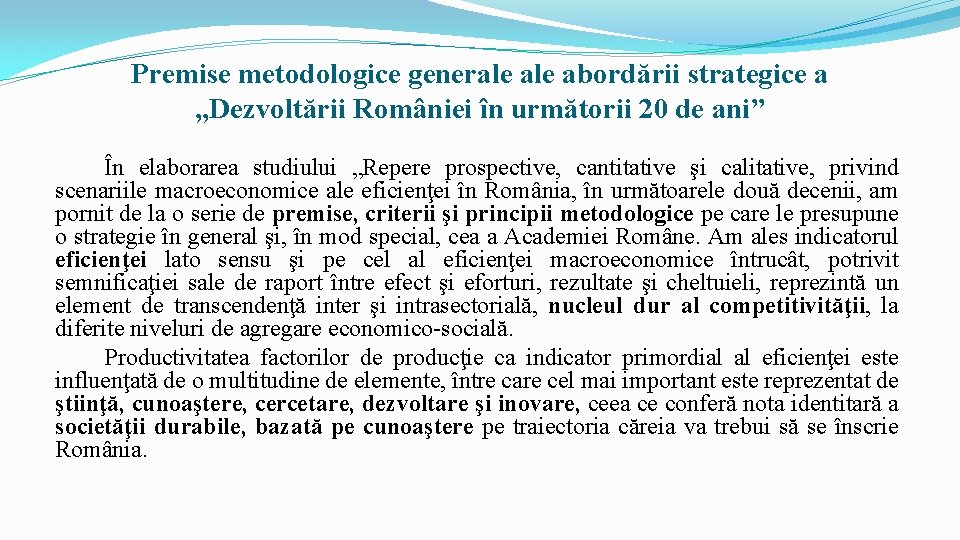 Premise metodologice generale ale abordării strategice a „Dezvoltării României în următorii 20 de ani”

În elaborarea studiului „Repere prospective, cantitative şi calitative, privind scenariile macroeconomice ale eficienţei în România, în următoarele două decenii, am pornit de la o serie de premise, criterii şi principii metodologice pe care le presupune o strategie în general şi, în mod special, cea a Academiei Române. Am ales indicatorul eficienţei lato sensu şi pe cel al eficienţei macroeconomice întrucât, potrivit semnificaţiei sale de raport între efect şi eforturi, rezultate şi cheltuieli, reprezintă un element de transcendenţă inter şi intrasectorială, nucleul dur al competitivităţii, la diferite niveluri de agregare economico-socială.

Productivitatea factorilor de producţie ca indicator primordial al eficienţei este influenţată de o multitudine de elemente, între care cel mai important este reprezentat de ştiinţă, cunoaştere, cercetare, dezvoltare şi inovare, ceea ce conferă nota identitară a societăţii durabile, bazată pe cunoaştere pe traiectoria căreia va trebui să se înscrie România.